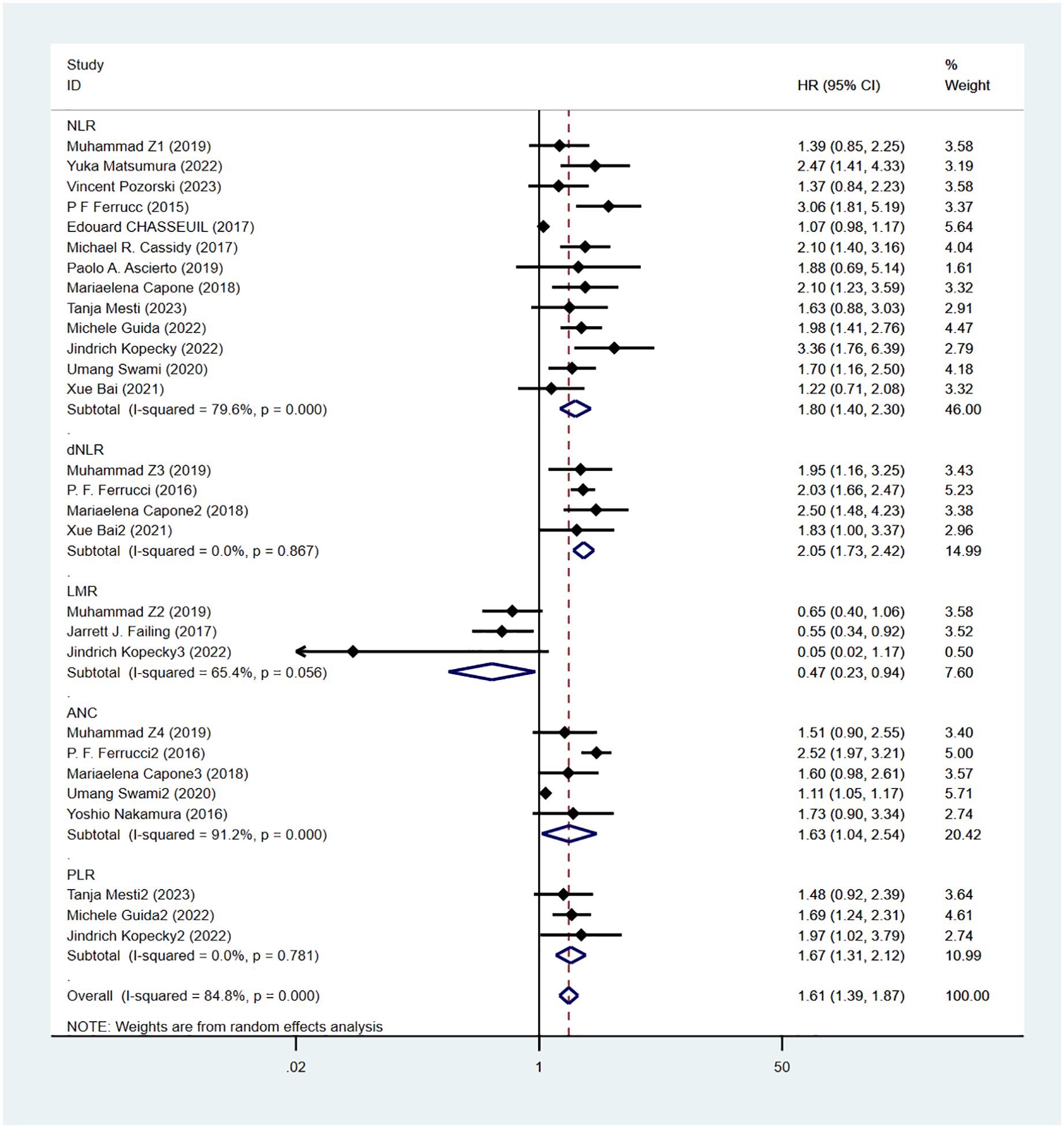 | Study ID | HR (95% CI) | % Weight |
|---|---|---|
| NLR | | |
| Muhammad Z1 (2019) | 1.39 (0.85, 2.25) | 3.58 |
| Yuka Matsumura (2022) | 2.47 (1.41, 4.33) | 3.19 |
| Vincent Pozorski (2023) | 1.37 (0.84, 2.23) | 3.58 |
| P F Ferrucc (2015) | 3.06 (1.81, 5.19) | 3.37 |
| Edouard CHASSEUIL (2017) | 1.07 (0.98, 1.17) | 5.64 |
| Michael R. Cassidy (2017) | 2.10 (1.40, 3.16) | 4.04 |
| Paolo A. Ascierto (2019) | 1.88 (0.69, 5.14) | 1.61 |
| Mariaelena Capone (2018) | 2.10 (1.23, 3.59) | 3.32 |
| Tanja Mesti (2023) | 1.63 (0.88, 3.03) | 2.91 |
| Michele Guida (2022) | 1.98 (1.41, 2.76) | 4.47 |
| Jindrich Kopecky (2022) | 3.36 (1.76, 6.39) | 2.79 |
| Umang Swami (2020) | 1.70 (1.16, 2.50) | 4.18 |
| Xue Bai (2021) | 1.22 (0.71, 2.08) | 3.32 |
| Subtotal (I-squared = 79.6%, p = 0.000) | 1.80 (1.40, 2.30) | 46.00 |
| . | | |
| dNLR | | |
| Muhammad Z3 (2019) | 1.95 (1.16, 3.25) | 3.43 |
| P. F. Ferrucci (2016) | 2.03 (1.66, 2.47) | 5.23 |
| Mariaelena Capone2 (2018) | 2.50 (1.48, 4.23) | 3.38 |
| Xue Bai2 (2021) | 1.83 (1.00, 3.37) | 2.96 |
| Subtotal (I-squared = 0.0%, p = 0.867) | 2.05 (1.73, 2.42) | 14.99 |
| . | | |
| LMR | | |
| Muhammad Z2 (2019) | 0.65 (0.40, 1.06) | 3.58 |
| Jarrett J. Failing (2017) | 0.55 (0.34, 0.92) | 3.52 |
| Jindrich Kopecky3 (2022) | 0.05 (0.02, 1.17) | 0.50 |
| Subtotal (I-squared = 65.4%, p = 0.056) | 0.47 (0.23, 0.94) | 7.60 |
| . | | |
| ANC | | |
| Muhammad Z4 (2019) | 1.51 (0.90, 2.55) | 3.40 |
| P. F. Ferrucci2 (2016) | 2.52 (1.97, 3.21) | 5.00 |
| Mariaelena Capone3 (2018) | 1.60 (0.98, 2.61) | 3.57 |
| Umang Swami2 (2020) | 1.11 (1.05, 1.17) | 5.71 |
| Yoshio Nakamura (2016) | 1.73 (0.90, 3.34) | 2.74 |
| Subtotal (I-squared = 91.2%, p = 0.000) | 1.63 (1.04, 2.54) | 20.42 |
| . | | |
| PLR | | |
| Tanja Mesti2 (2023) | 1.48 (0.92, 2.39) | 3.64 |
| Michele Guida2 (2022) | 1.69 (1.24, 2.31) | 4.61 |
| Jindrich Kopecky2 (2022) | 1.97 (1.02, 3.79) | 2.74 |
| Subtotal (I-squared = 0.0%, p = 0.781) | 1.67 (1.31, 2.12) | 10.99 |
| . | | |
| Overall (I-squared = 84.8%, p = 0.000) | 1.61 (1.39, 1.87) | 100.00 |

NOTE: Weights are from random effects analysis

.02 1 50